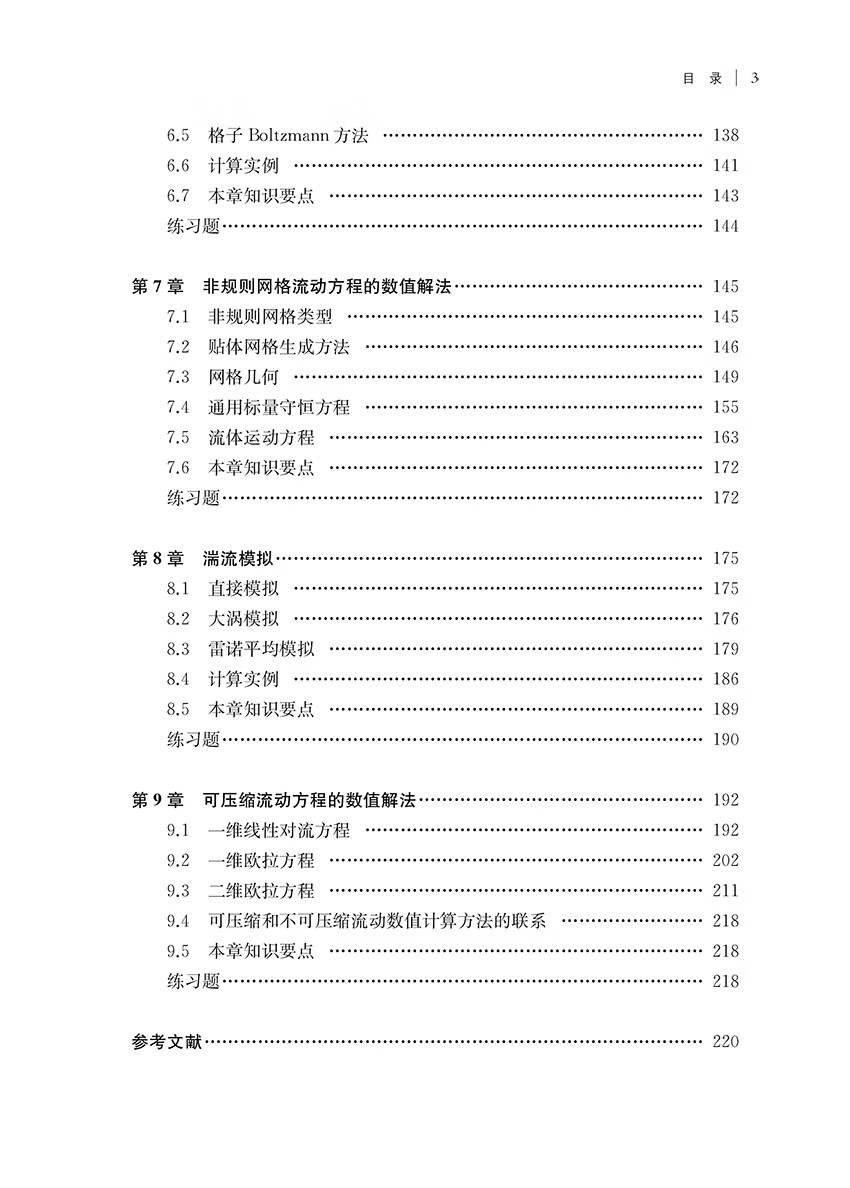 目 录 | 3

6.5 格子 Boltzmann 方法 …… 138
6.6 计算实例 …… 141
6.7 本章知识要点 …… 143
练习题 …… 144

第 7 章 非规则网格流动方程的数值解法 …… 145
7.1 非规则网格类型 …… 145
7.2 贴体网格生成方法 …… 146
7.3 网格几何 …… 149
7.4 通用标量守恒方程 …… 155
7.5 流体运动方程 …… 163
7.6 本章知识要点 …… 172
练习题 …… 172

第 8 章 湍流模拟 …… 175
8.1 直接模拟 …… 175
8.2 大涡模拟 …… 176
8.3 雷诺平均模拟 …… 179
8.4 计算实例 …… 186
8.5 本章知识要点 …… 189
练习题 …… 190

第 9 章 可压缩流动方程的数值解法 …… 192
9.1 一维线性对流方程 …… 192
9.2 一维欧拉方程 …… 202
9.3 二维欧拉方程 …… 211
9.4 可压缩和不可压缩流动数值计算方法的联系 …… 218
9.5 本章知识要点 …… 218
练习题 …… 218

参考文献 …… 220